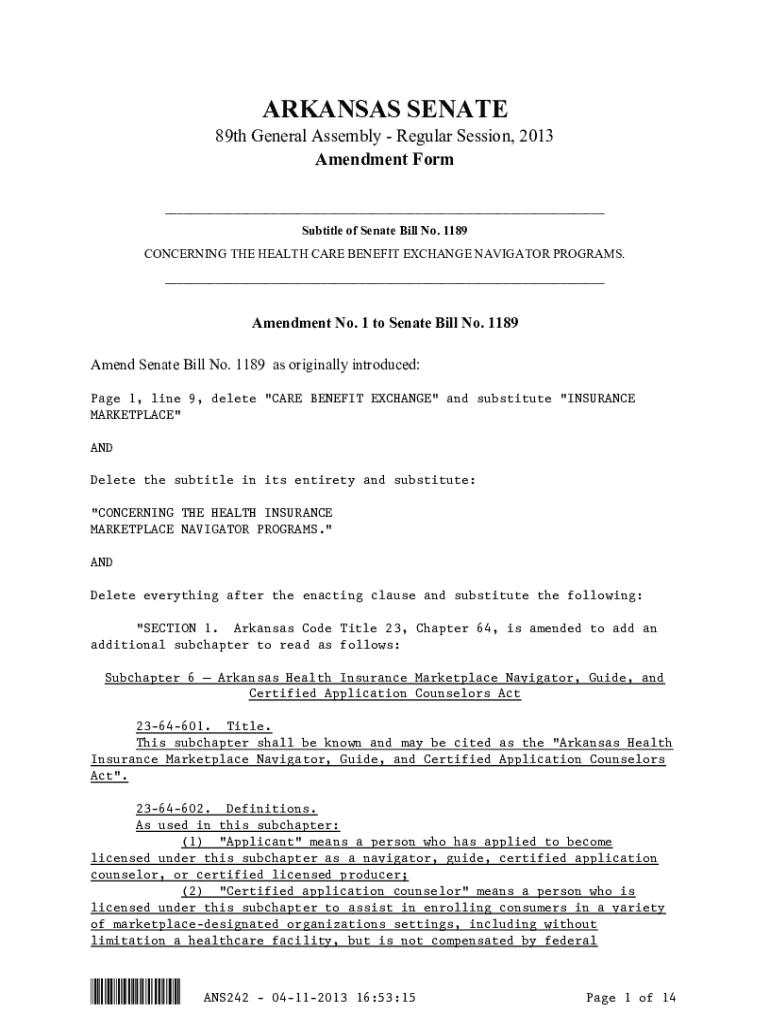 ARKANSAS SENATE

89th General Assembly - Regular Session, 2013

Amendment Form

Subtitle of Senate Bill No. 1189

CONCERNING THE HEALTH CARE BENEFIT EXCHANGE NAVIGATOR PROGRAMS.

Amendment No. 1 to Senate Bill No. 1189

Amend Senate Bill No. 1189 as originally introduced:

Page 1, line 9, delete "CARE BENEFIT EXCHANGE" and substitute "INSURANCE MARKETPLACE"

AND

Delete the subtitle in its entirety and substitute:

"CONCERNING THE HEALTH INSURANCE MARKETPLACE NAVIGATOR PROGRAMS."

AND

Delete everything after the enacting clause and substitute the following:

"SECTION 1. Arkansas Code Title 23, Chapter 64, is amended to add an additional subchapter to read as follows:

Subchapter 6 — Arkansas Health Insurance Marketplace Navigator, Guide, and Certified Application Counselors Act

23-64-601. Title.

This subchapter shall be known and may be cited as the "Arkansas Health Insurance Marketplace Navigator, Guide, and Certified Application Counselors Act".

23-64-602. Definitions.

As used in this subchapter:

(1) "Applicant" means a person who has applied to become licensed under this subchapter as a navigator, guide, certified application counselor, or certified licensed producer;

(2) "Certified application counselor" means a person who is licensed under this subchapter to assist in enrolling consumers in a variety of marketplace-designated organizations settings, including without limitation a healthcare facility, but is not compensated by federal

ANS242 - 04-11-2013 16:53:15

Page 1 of 14